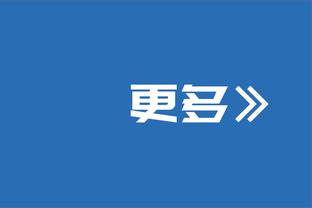 更多》